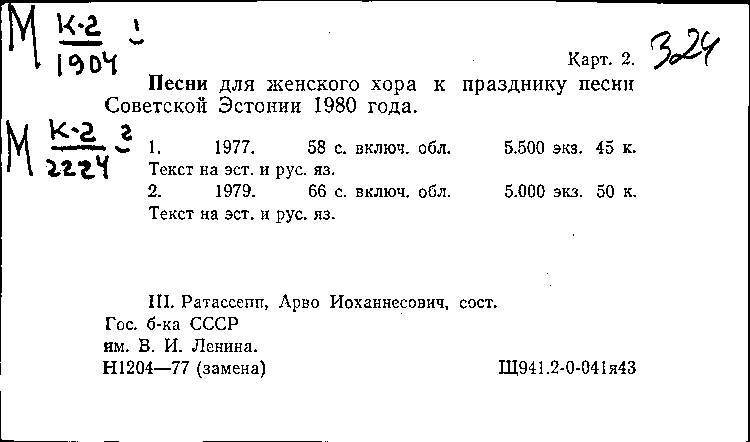 М $\frac{К-2}{1904}$ 1

Карт. 2. 324

Песни для женского хора к празднику песни Советской Эстонии 1980 года.

М $\frac{К-2}{2224}$ 2

1. 1977. 58 с. включ. обл. 5.500 экз. 45 к. Текст на эст. и рус. яз.
2. 1979. 66 с. включ. обл. 5.000 экз. 50 к. Текст на эст. и рус. яз.

III. Ратассепп, Арво Иоханнесович, сост.
Гос. б-ка СССР
им. В. И. Ленина.
Н1204—77 (замена) Щ941.2-0-041я43